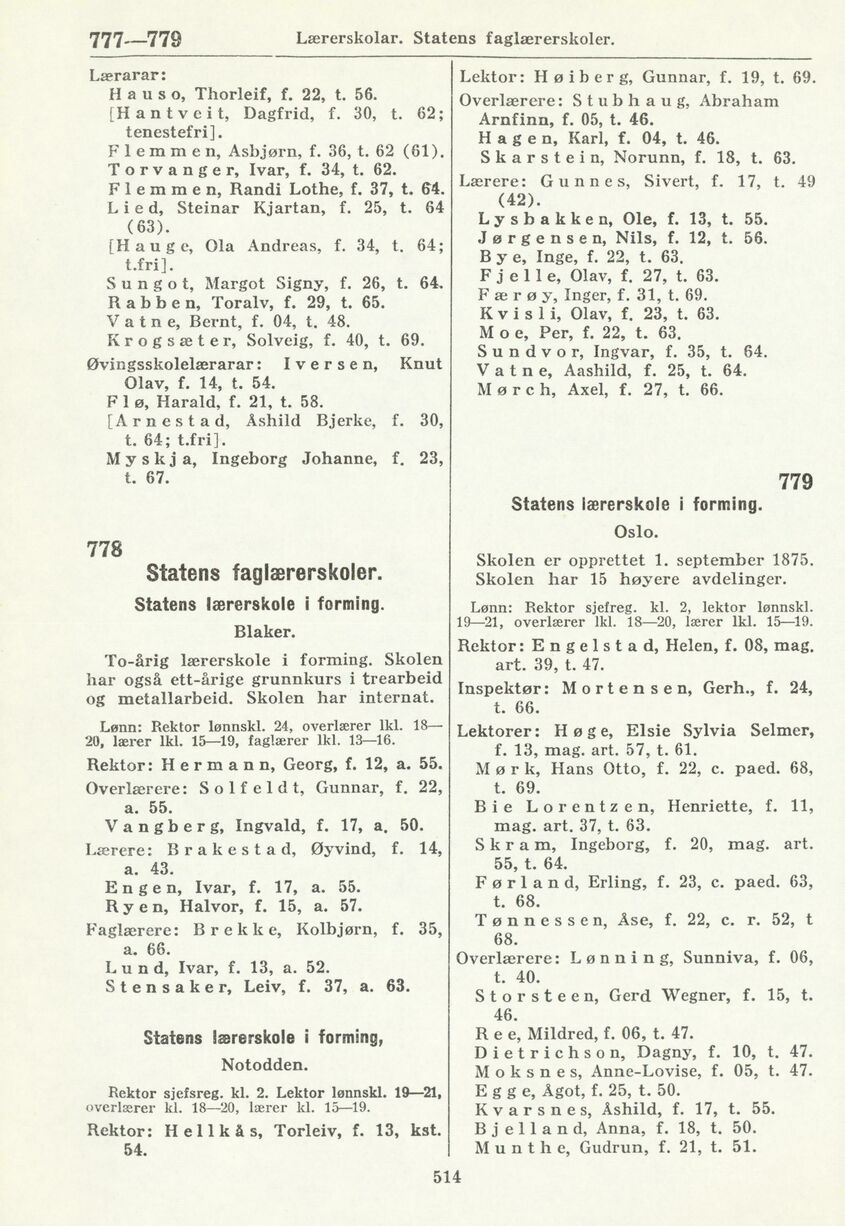 777—779 Lærerskolar. Statens faglærerskoler.

Lærarar:
Hauso, Thorleif, f. 22, t. 56.
[Hantveit, Dagfrid, f. 30, t. 62; tenestefri].
Flemmen, Asbjørn, f. 36, t. 62 (61).
Torvanger, Ivar, f. 34, t. 62.
Flemmen, Randi Lothe, f. 37, t. 64.
Lied, Steinar Kjartan, f. 25, t. 64 (63).
[Hauge, Ola Andreas, f. 34, t. 64; t.fri].
Sungot, Margot Signy, f. 26, t. 64.
Rabben, Toralv, f. 29, t. 65.
Vatne, Bernt, f. 04, t. 48.
Krogsæter, Solveig, f. 40, t. 69.
Øvingsskolelærarar: Iversen, Knut Olav, f. 14, t. 54.
Flø, Harald, f. 21, t. 58.
[Arnestad, Åshild Bjerke, f. 30, t. 64; t.fri].
Myskja, Ingeborg Johanne, f. 23, t. 67.

778
Statens faglærerskoler.
Statens lærerskole i forming.
Blaker.

To-årig lærerskole i forming. Skolen har også ett-årige grunnkurs i trearbeid og metallarbeid. Skolen har internat.

Lønn: Rektor lønnskl. 24, overlærer lkl. 18—20, lærer lkl. 15—19, faglærer lkl. 13—16.

Rektor: Hermann, Georg, f. 12, a. 55.
Overlærere: Solfeldt, Gunnar, f. 22, a. 55.
Vangberg, Ingvald, f. 17, a. 50.
Lærere: Brakestad, Øyvind, f. 14, a. 43.
Engen, Ivar, f. 17, a. 55.
Ryen, Halvor, f. 15, a. 57.
Faglærere: Brekke, Kolbjørn, f. 35, a. 66.
Lund, Ivar, f. 13, a. 52.
Stensaker, Leiv, f. 37, a. 63.

Statens lærerskole i forming,
Notodden.

Rektor sjefsreg. kl. 2. Lektor lønnskl. 19—21, overlærer kl. 18—20, lærer kl. 15—19.

Rektor: Hellkås, Torleiv, f. 13, kst. 54.

Lektor: Høiberg, Gunnar, f. 19, t. 69.
Overlærere: Stubhaug, Abraham Arnfinn, f. 05, t. 46.
Hagen, Karl, f. 04, t. 46.
Skarstein, Norunn, f. 18, t. 63.
Lærere: Gunnes, Sivert, f. 17, t. 49 (42).
Lysbakken, Ole, f. 13, t. 55.
Jørgensen, Nils, f. 12, t. 56.
Bye, Inge, f. 22, t. 63.
Fjelle, Olav, f. 27, t. 63.
Færøy, Inger, f. 31, t. 69.
Kvisli, Olav, f. 23, t. 63.
Moe, Per, f. 22, t. 63.
Sundvor, Ingvar, f. 35, t. 64.
Vatne, Aashild, f. 25, t. 64.
Mørch, Axel, f. 27, t. 66.

779
Statens lærerskole i forming.
Oslo.

Skolen er opprettet 1. september 1875. Skolen har 15 høyere avdelinger.

Lønn: Rektor sjefreg. kl. 2, lektor lønnskl. 19—21, overlærer lkl. 18—20, lærer lkl. 15—19.

Rektor: Engelstad, Helen, f. 08, mag. art. 39, t. 47.
Inspektør: Mortensen, Gerh., f. 24, t. 66.
Lektorer: Høge, Elsie Sylvia Selmer, f. 13, mag. art. 57, t. 61.
Mørk, Hans Otto, f. 22, c. paed. 68, t. 69.
Bie Lorentzen, Henriette, f. 11, mag. art. 37, t. 63.
Skram, Ingeborg, f. 20, mag. art. 55, t. 64.
Førland, Erling, f. 23, c. paed. 63, t. 68.
Tønnessen, Åse, f. 22, c. r. 52, t 68.
Overlærere: Lønning, Sunniva, f. 06, t. 40.
Storsteen, Gerd Wegner, f. 15, t. 46.
Ree, Mildred, f. 06, t. 47.
Dietrichson, Dagny, f. 10, t. 47.
Moksnes, Anne-Lovise, f. 05, t. 47.
Egge, Ågot, f. 25, t. 50.
Kvarsnes, Åshild, f. 17, t. 55.
Bjelland, Anna, f. 18, t. 50.
Munthe, Gudrun, f. 21, t. 51.

514